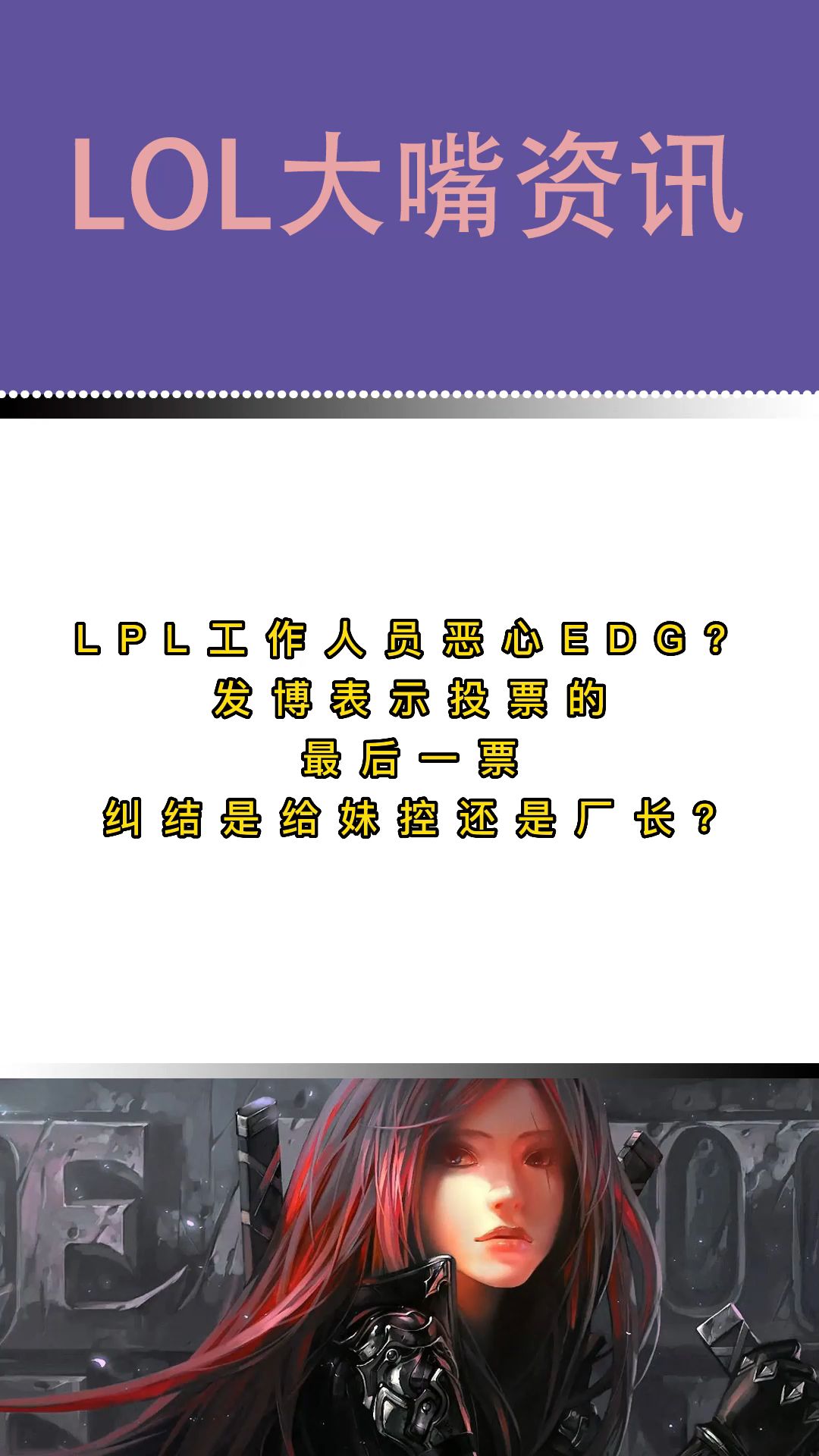 LOL大嘴资讯

LPL工作人员恶心EDG？
发博表示投票的
最后一票
纠结是给妹控还是厂长？